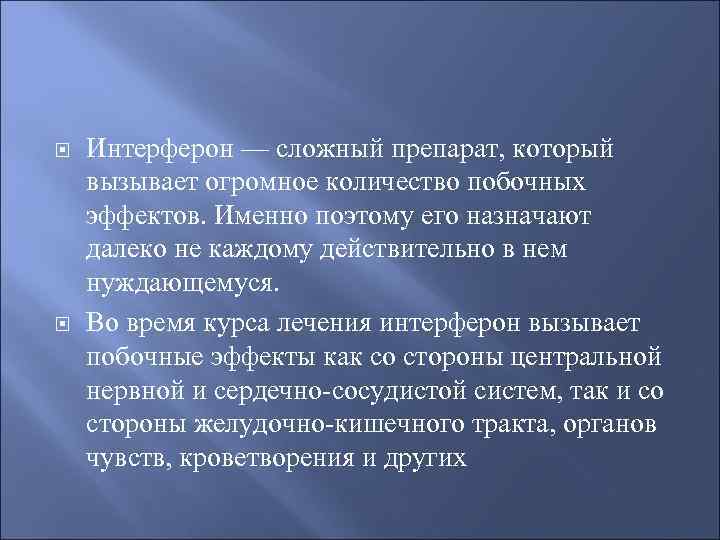 Интерферон — сложный препарат, который вызывает огромное количество побочных эффектов. Именно поэтому его назначают далеко не каждому действительно в нем нуждающемуся.

Во время курса лечения интерферон вызывает побочные эффекты как со стороны центральной нервной и сердечно-сосудистой систем, так и со стороны желудочно-кишечного тракта, органов чувств, кроветворения и других